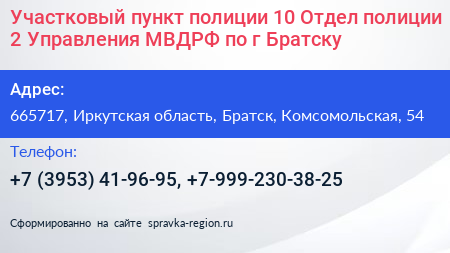 Участковый пункт полиции 10 Отдел полиции 2 Управления МВДРФ по г Братску

Адрес:

665717, Иркутская область, Братск, Комсомольская, 54

Телефон:

+7 (3953) 41-96-95, +7-999-230-38-25

Сформированно на сайте spravka-region.ru